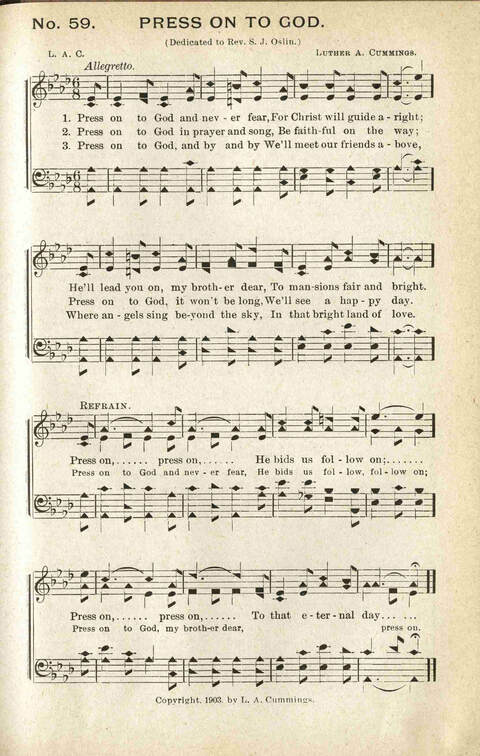 No. 59. PRESS ON TO GOD.

(Dedicated to Rev. S. J. Oslin.)

L. A. C. LUTHER A. CUMMINGS.

Allegretto.

1. Press on to God and nev - er fear, For Christ will guide a - right;
2. Press on to God in prayer and song, Be faith-ful on the way;
3. Press on to God, and by and by We'll meet our friends a - bove,

He'll lead you on, my broth-er dear, To man-sions fair and bright.
Press on to God, it won't be long, We'll see a hap - py day.
Where an - gels sing be-yond the sky, In that bright land of love.

REFRAIN.

Press on,...... press on,...... He bids us fol - low on;......
Press on to God and nev - er fear, He bids us fol - low, fol - low on;

Press on,...... press on,...... To that e - ter - nal day... ...
Press on to God, my broth-er dear, press on.

Copyright, 1903, by L. A. Cummings.